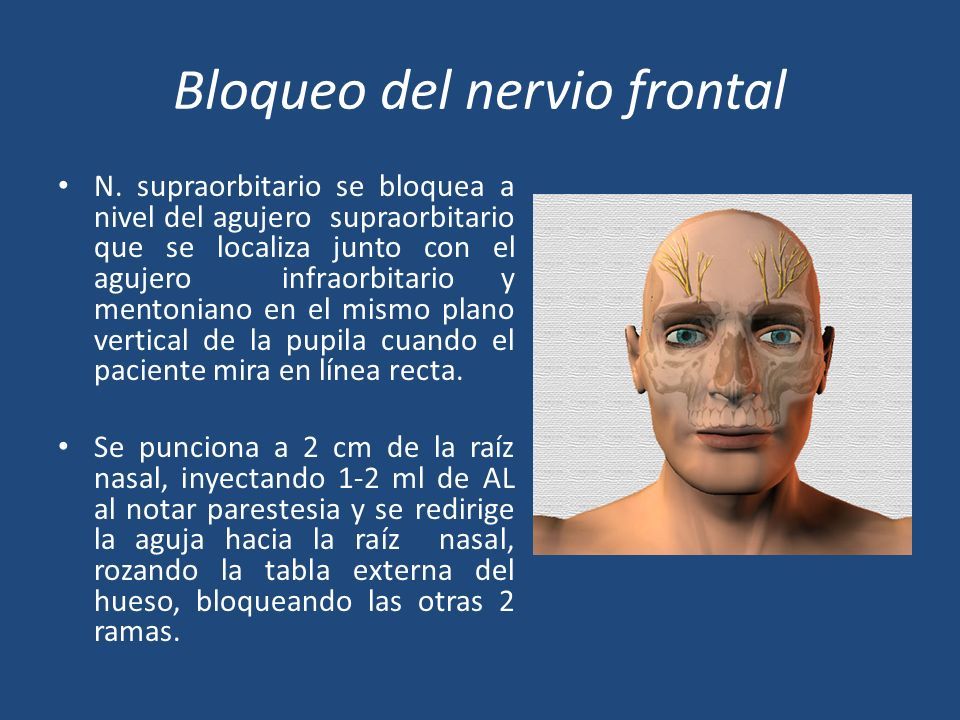 Bloqueo del nervio frontal

• N. supraorbitario se bloquea a nivel del agujero supraorbitario que se localiza junto con el agujero infraorbitario y mentoniano en el mismo plano vertical de la pupila cuando el paciente mira en línea recta.

• Se punciona a 2 cm de la raíz nasal, inyectando 1-2 ml de AL al notar parestesia y se redirige la aguja hacia la raíz nasal, rozando la tabla externa del hueso, bloqueando las otras 2 ramas.